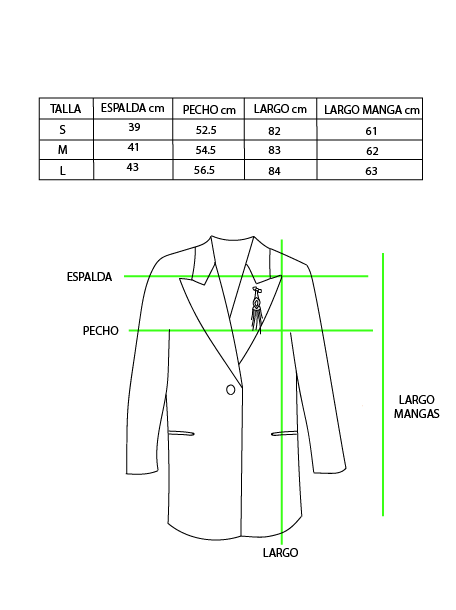 | TALLA | ESPALDA cm | PECHO cm | LARGO cm | LARGO MANGA cm |
|---|---|---|---|---|
| S | 39 | 52.5 | 82 | 61 |
| M | 41 | 54.5 | 83 | 62 |
| L | 43 | 56.5 | 84 | 63 |

ESPALDA

PECHO

LARGO MANGAS

LARGO